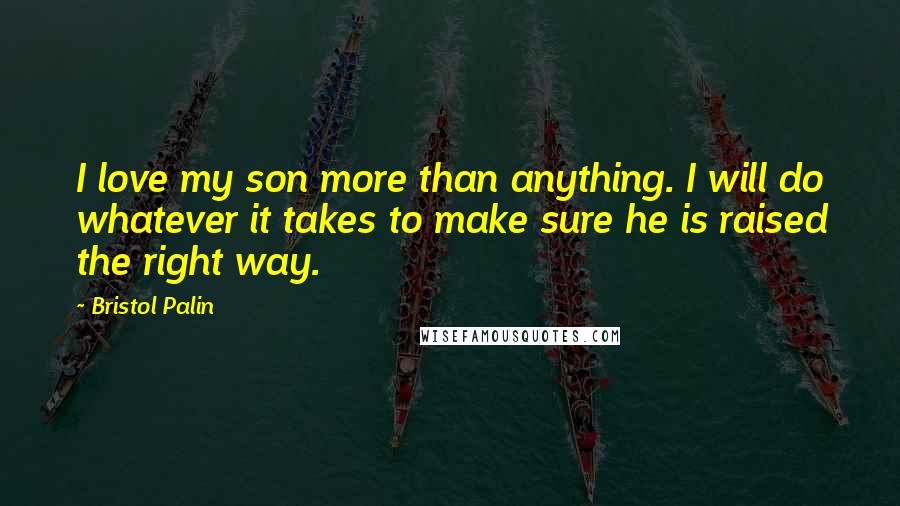 I love my son more than anything. I will do whatever it takes to make sure he is raised the right way.

- Bristol Palin

WISEFAMOUSQUOTES.COM